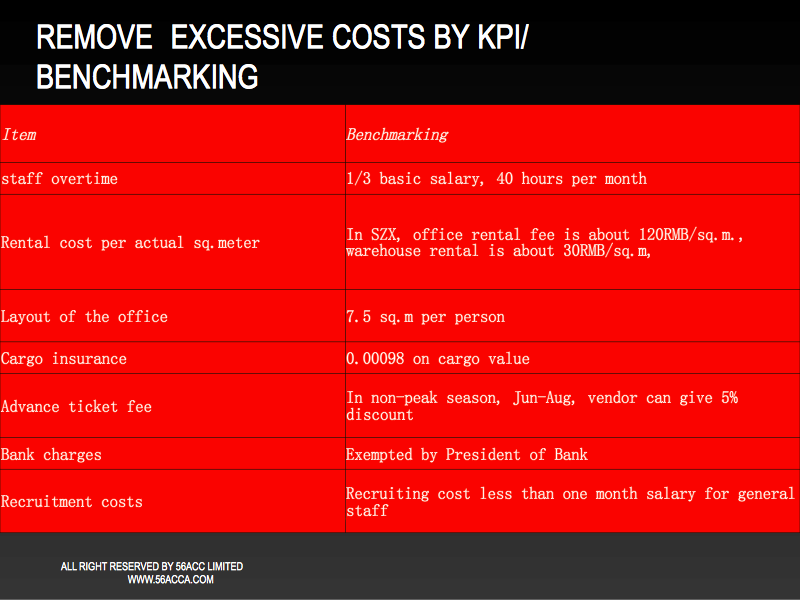 REMOVE EXCESSIVE COSTS BY KPI/ BENCHMARKING

| Item | Benchmarking |
|---|---|
| staff overtime | 1/3 basic salary, 40 hours per month |
| Rental cost per actual sq.meter | In SZX, office rental fee is about 120RMB/sq.m., warehouse rental is about 30RMB/sq.m, |
| Layout of the office | 7.5 sq.m per person |
| Cargo insurance | 0.00098 on cargo value |
| Advance ticket fee | In non-peak season, Jun-Aug, vendor can give 5% discount |
| Bank charges | Exempted by President of Bank |
| Recruitment costs | Recruiting cost less than one month salary for general staff |

ALL RIGHT RESERVED BY 56ACC LIMITED
WWW.56ACCA.COM